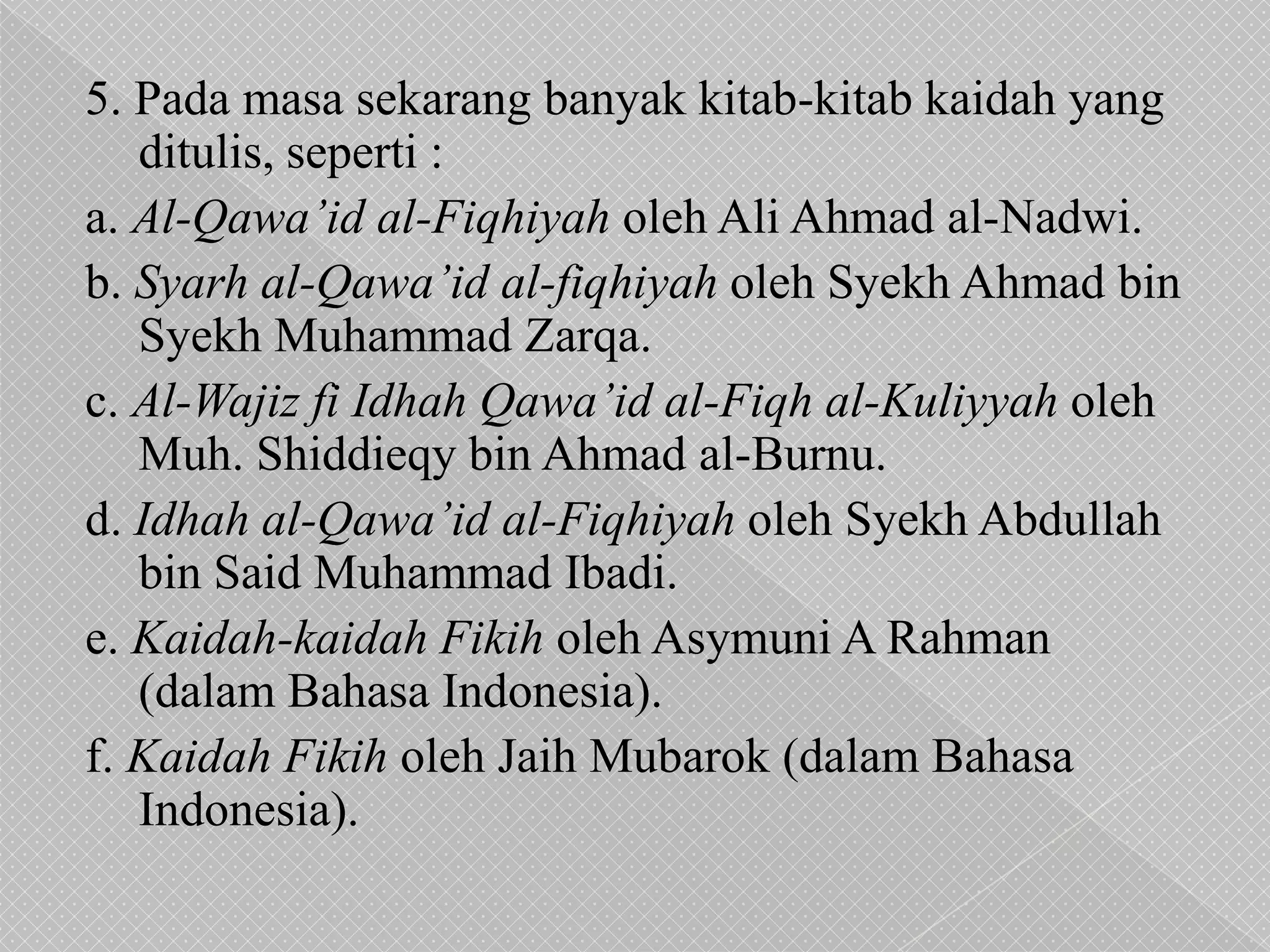 5. Pada masa sekarang banyak kitab-kitab kaidah yang ditulis, seperti :

a. Al-Qawa’id al-Fiqhiyah oleh Ali Ahmad al-Nadwi.

b. Syarh al-Qawa’id al-fiqhiyah oleh Syekh Ahmad bin Syekh Muhammad Zarqa.

c. Al-Wajiz fi Idhah Qawa’id al-Fiqh al-Kuliyyah oleh Muh. Shiddieqy bin Ahmad al-Burnu.

d. Idhah al-Qawa’id al-Fiqhiyah oleh Syekh Abdullah bin Said Muhammad Ibadi.

e. Kaidah-kaidah Fikih oleh Asymuni A Rahman (dalam Bahasa Indonesia).

f. Kaidah Fikih oleh Jaih Mubarok (dalam Bahasa Indonesia).